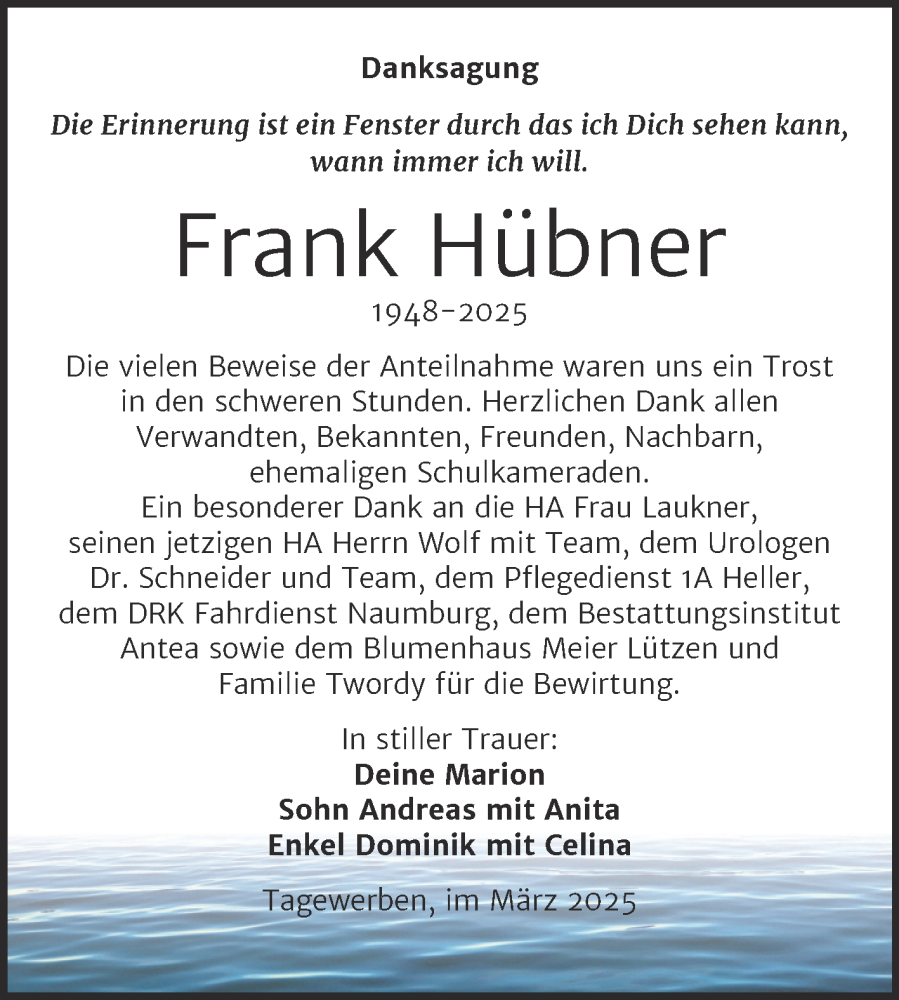 Danksagung

Die Erinnerung ist ein Fenster durch das ich Dich sehen kann, wann immer ich will.

Frank Hübner

1948-2025

Die vielen Beweise der Anteilnahme waren uns ein Trost in den schweren Stunden. Herzlichen Dank allen Verwandten, Bekannten, Freunden, Nachbarn, ehemaligen Schulkameraden.
Ein besonderer Dank an die HA Frau Laukner, seinen jetzigen HA Herrn Wolf mit Team, dem Urologen Dr. Schneider und Team, dem Pflegedienst 1A Heller, dem DRK Fahrdienst Naumburg, dem Bestattungsinstitut Antea sowie dem Blumenhaus Meier Lützen und Familie Twordy für die Bewirtung.

In stiller Trauer:
Deine Marion
Sohn Andreas mit Anita
Enkel Dominik mit Celina

Tagewerben, im März 2025